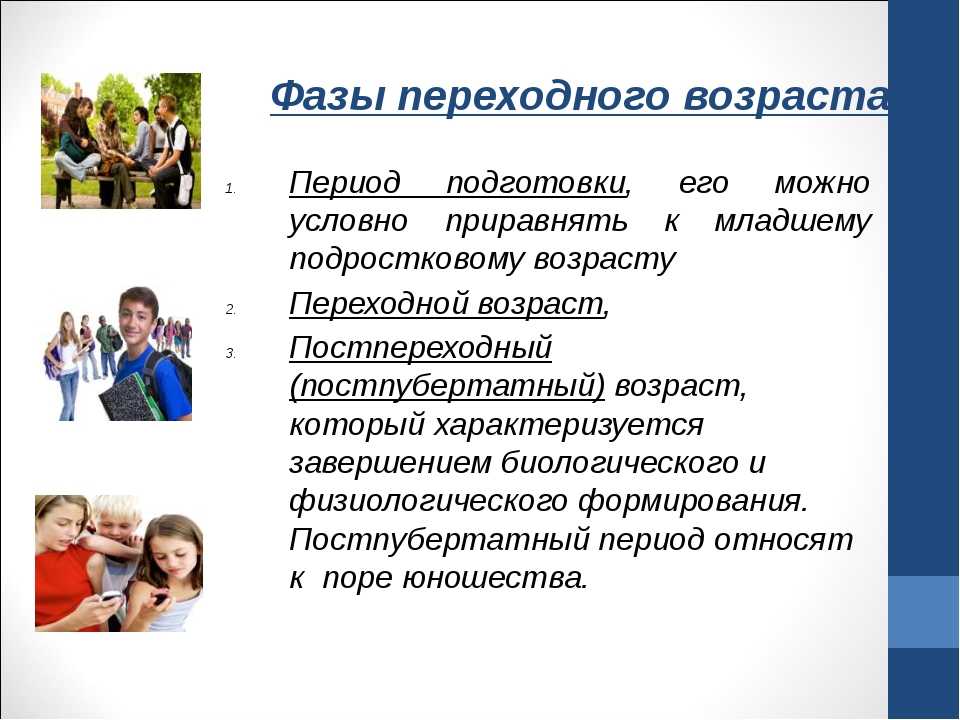 Фазы переходного возраста

1. Период подготовки, его можно условно приравнять к младшему подростковому возрасту

2. Переходной возраст,

3. Постпереходный (постпубертатный) возраст, который характеризуется завершением биологического и физиологического формирования. Постпубертатный период относят к поре юношества.